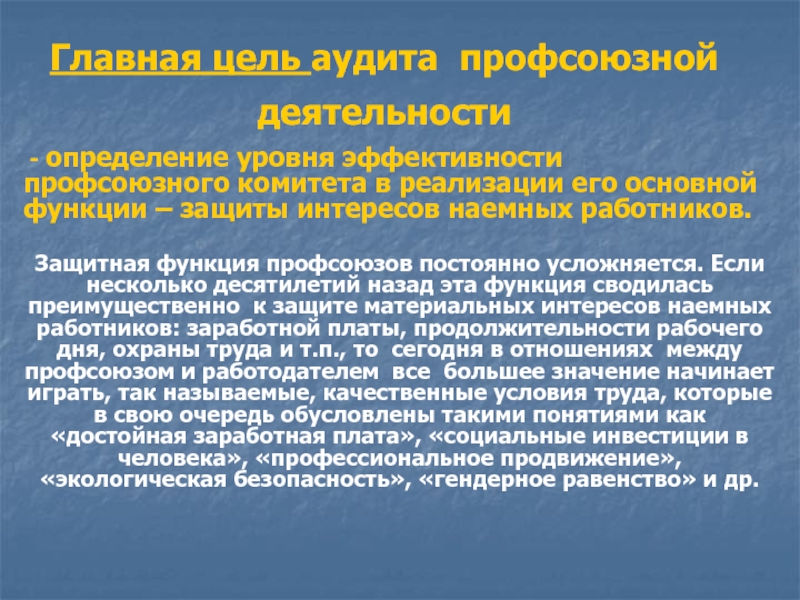 Главная цель аудита профсоюзной деятельности

- определение уровня эффективности профсоюзного комитета в реализации его основной функции – защиты интересов наемных работников.

Защитная функция профсоюзов постоянно усложняется. Если несколько десятилетий назад эта функция сводилась преимущественно к защите материальных интересов наемных работников: заработной платы, продолжительности рабочего дня, охраны труда и т.п., то сегодня в отношениях между профсоюзом и работодателем все большее значение начинает играть, так называемые, качественные условия труда, которые в свою очередь обусловлены такими понятиями как «достойная заработная плата», «социальные инвестиции в человека», «профессиональное продвижение», «экологическая безопасность», «гендерное равенство» и др.